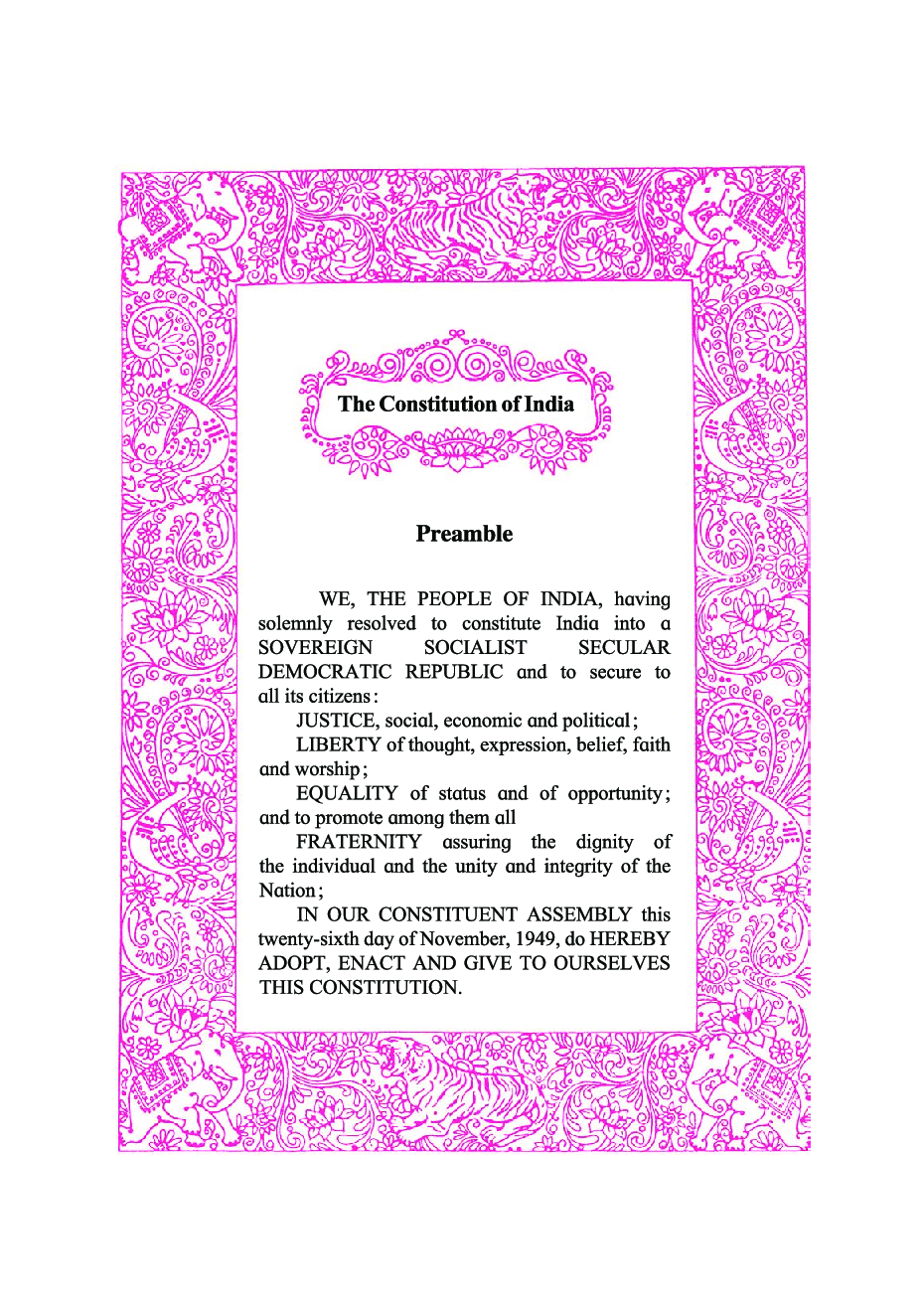 The Constitution of India

Preamble

WE, THE PEOPLE OF INDIA, having solemnly resolved to constitute India into a SOVEREIGN SOCIALIST SECULAR DEMOCRATIC REPUBLIC and to secure to all its citizens:

JUSTICE, social, economic and political;

LIBERTY of thought, expression, belief, faith and worship;

EQUALITY of status and of opportunity; and to promote among them all

FRATERNITY assuring the dignity of the individual and the unity and integrity of the Nation;

IN OUR CONSTITUENT ASSEMBLY this twenty-sixth day of November, 1949, do HEREBY ADOPT, ENACT AND GIVE TO OURSELVES THIS CONSTITUTION.